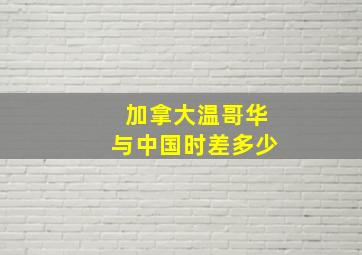 加拿大温哥华
与中国时差多少